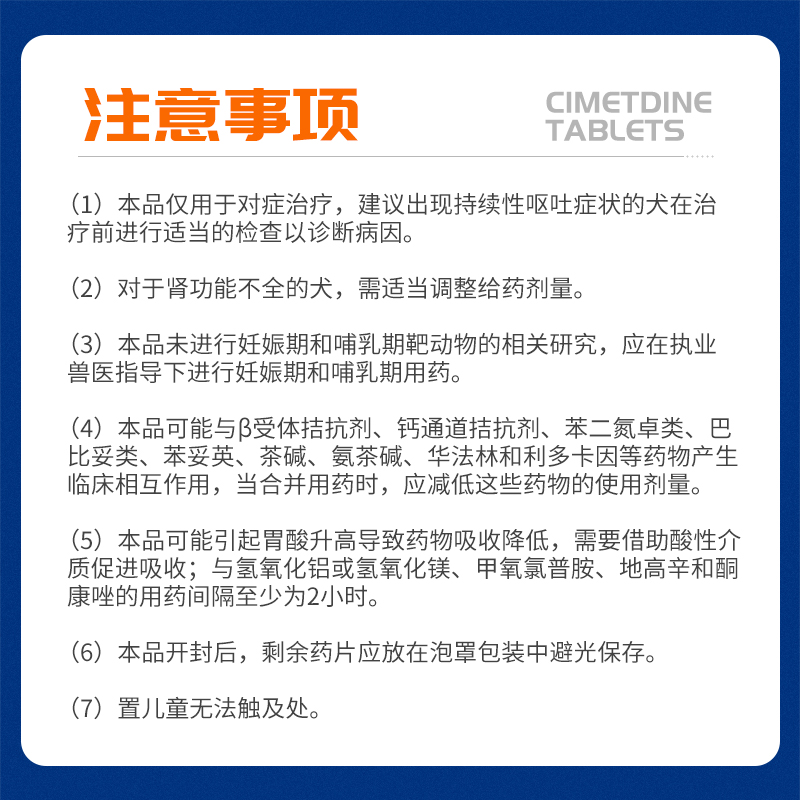 注意事项

CIMETDINE TABLETS

（1）本品仅用于对症治疗，建议出现持续性呕吐症状的犬在治疗前进行适当的检查以诊断病因。

（2）对于肾功能不全的犬，需适当调整给药剂量。

（3）本品未进行妊娠期和哺乳期靶动物的相关研究，应在执业兽医指导下进行妊娠期和哺乳期用药。

（4）本品可能与β受体拮抗剂、钙通道拮抗剂、苯二氮卓类、巴比妥类、苯妥英、茶碱、氨茶碱、华法林和利多卡因等药物产生临床相互作用，当合并用药时，应减低这些药物的使用剂量。

（5）本品可能引起胃酸升高导致药物吸收降低，需要借助酸性介质促进吸收；与氢氧化铝或氢氧化镁、甲氧氯普胺、地高辛和酮康唑的用药间隔至少为2小时。

（6）本品开封后，剩余药片应放在泡罩包装中避光保存。

（7）置儿童无法触及处。